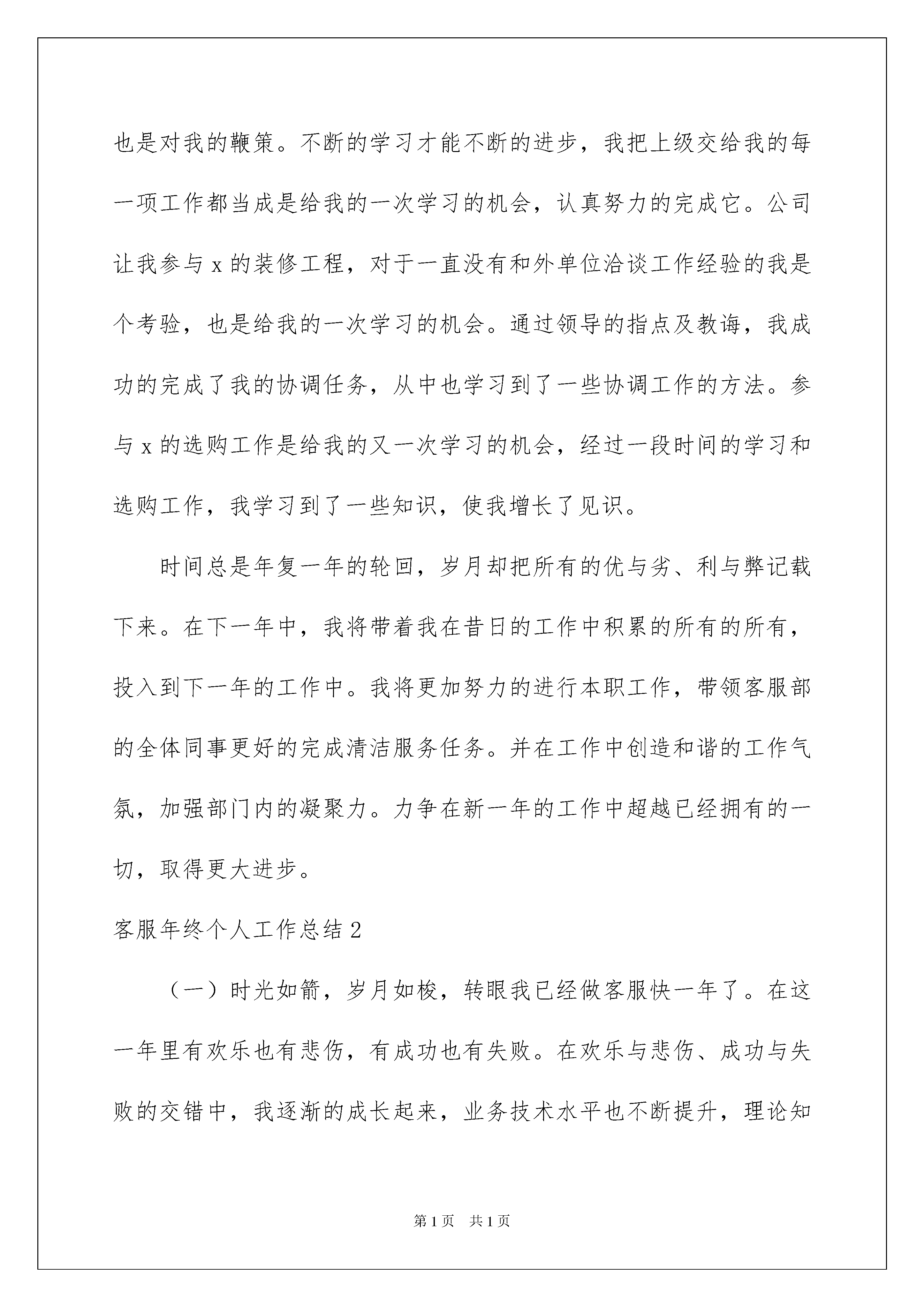 也是对我的鞭策。不断的学习才能不断的进步，我把上级交给我的每一项工作都当成是给我的一次学习的机会，认真努力的完成它。公司让我参与 x 的装修工程，对于一直没有和外单位洽谈工作经验的我是个考验，也是给我的一次学习的机会。通过领导的指点及教诲，我成功的完成了我的协调任务，从中也学习到了一些协调工作的方法。参与 x 的选购工作是给我的又一次学习的机会，经过一段时间的学习和选购工作，我学习到了一些知识，使我增长了见识。

时间总是年复一年的轮回，岁月却把所有的优与劣、利与弊记载下来。在下一年中，我将带着我在昔日的工作中积累的所有的所有，投入到下一年的工作中。我将更加努力的进行本职工作，带领客服部的全体同事更好的完成清洁服务任务。并在工作中创造和谐的工作气氛，加强部门内的凝聚力。力争在新一年的工作中超越已经拥有的一切，取得更大进步。

客服年终个人工作总结 2

（一）时光如箭，岁月如梭，转眼我已经做客服快一年了。在这一年里有欢乐也有悲伤，有成功也有失败。在欢乐与悲伤、成功与失败的交错中，我逐渐的成长起来，业务技术水平也不断提升，理论知

第 1 页　共 1 页